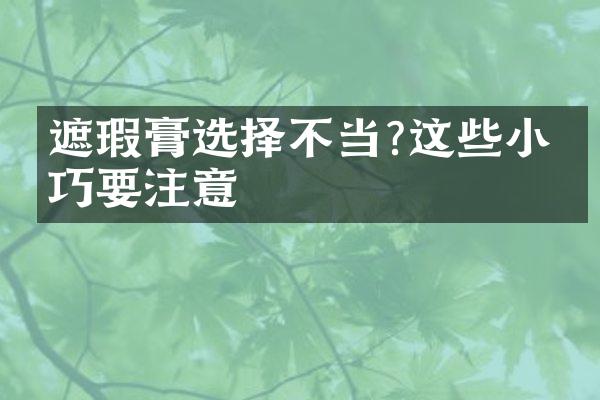 遮瑕膏选择不当?这些小巧要注意